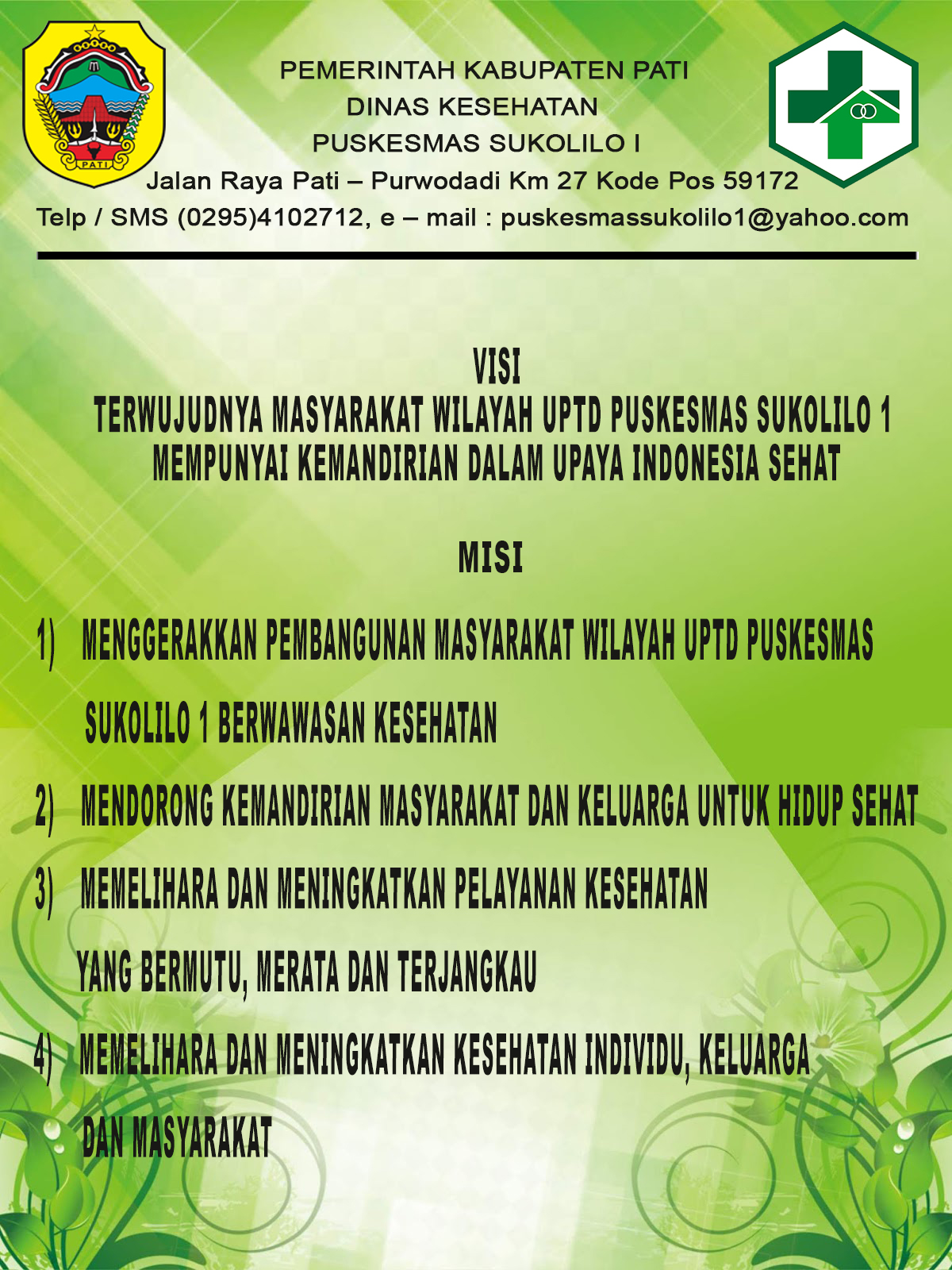 PATI

PEMERINTAH KABUPATEN PATI
DINAS KESEHATAN
PUSKESMAS SUKOLILO I
Jalan Raya Pati – Purwodadi Km 27 Kode Pos 59172
Telp / SMS (0295)4102712, e – mail : puskesmassukolilo1@yahoo.com

VISI
TERWUJUDNYA MASYARAKAT WILAYAH UPTD PUSKESMAS SUKOLILO 1 MEMPUNYAI KEMANDIRIAN DALAM UPAYA INDONESIA SEHAT

MISI

1) MENGGERAKKAN PEMBANGUNAN MASYARAKAT WILAYAH UPTD PUSKESMAS SUKOLILO 1 BERWAWASAN KESEHATAN

2) MENDORONG KEMANDIRIAN MASYARAKAT DAN KELUARGA UNTUK HIDUP SEHAT

3) MEMELIHARA DAN MENINGKATKAN PELAYANAN KESEHATAN YANG BERMUTU, MERATA DAN TERJANGKAU

4) MEMELIHARA DAN MENINGKATKAN KESEHATAN INDIVIDU, KELUARGA DAN MASYARAKAT